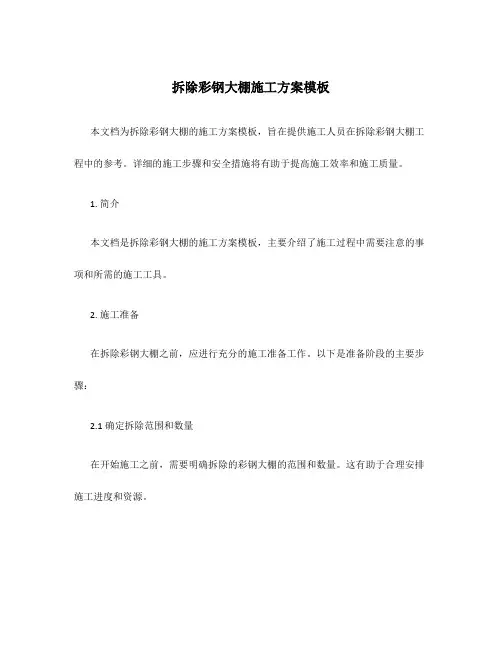 拆除彩钢大棚施工方案模板

本文档为拆除彩钢大棚的施工方案模板，旨在提供施工人员在拆除彩钢大棚工程中的参考。详细的施工步骤和安全措施将有助于提高施工效率和施工质量。

1. 简介

本文档是拆除彩钢大棚的施工方案模板，主要介绍了施工过程中需要注意的事项和所需的施工工具。

2. 施工准备

在拆除彩钢大棚之前，应进行充分的施工准备工作。以下是准备阶段的主要步骤：

2.1 确定拆除范围和数量

在开始施工之前，需要明确拆除的彩钢大棚的范围和数量。这有助于合理安排施工进度和资源。